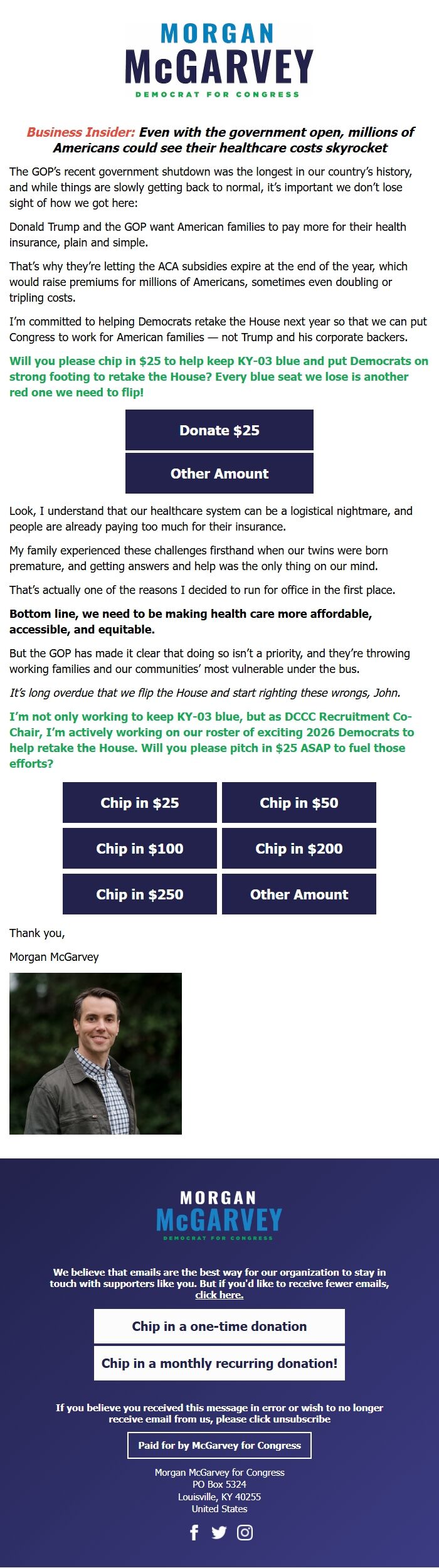 MORGAN
McGARVEY
DEMOCRAT FOR CONGRESS

Business Insider: Even with the government open, millions of Americans could see their healthcare costs skyrocket

The GOP's recent government shutdown was the longest in our country's history, and while things are slowly getting back to normal, it's important we don't lose sight of how we got here:

Donald Trump and the GOP want American families to pay more for their health insurance, plain and simple.

That's why they're letting the ACA subsidies expire at the end of the year, which would raise premiums for millions of Americans, sometimes even doubling or tripling costs.

I'm committed to helping Democrats retake the House next year so that we can put Congress to work for American families — not Trump and his corporate backers.

Will you please chip in $25 to help keep KY-03 blue and put Democrats on strong footing to retake the House? Every blue seat we lose is another red one we need to flip!

Donate $25

Other Amount

Look, I understand that our healthcare system can be a logistical nightmare, and people are already paying too much for their insurance.

My family experienced these challenges firsthand when our twins were born premature, and getting answers and help was the only thing on our mind.

That's actually one of the reasons I decided to run for office in the first place.

Bottom line, we need to be making health care more affordable, accessible, and equitable.

But the GOP has made it clear that doing so isn't a priority, and they're throwing working families and our communities' most vulnerable under the bus.

It's long overdue that we flip the House and start righting these wrongs, John.

I'm not only working to keep KY-03 blue, but as DCCC Recruitment Co-Chair, I'm actively working on our roster of exciting 2026 Democrats to help retake the House. Will you please pitch in $25 ASAP to fuel those efforts?

Chip in $25
Chip in $50
Chip in $100
Chip in $200
Chip in $250
Other Amount

Thank you,

Morgan McGarvey

MORGAN
McGARVEY
DEMOCRAT FOR CONGRESS

We believe that emails are the best way for our organization to stay in touch with supporters like you. But if you'd like to receive fewer emails, click here.

Chip in a one-time donation

Chip in a monthly recurring donation!

If you believe you received this message in error or wish to no longer receive email from us, please click unsubscribe

Paid for by McGarvey for Congress

Morgan McGarvey for Congress
PO Box 5324
Louisville, KY 40255
United States